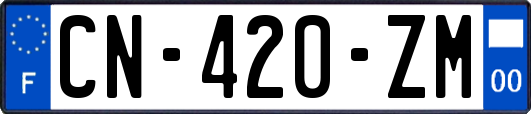 F
CN-420-ZM
00